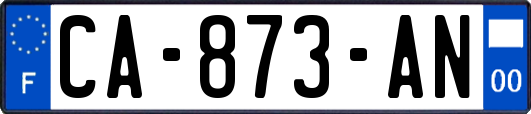 F
CA-873-AN
00